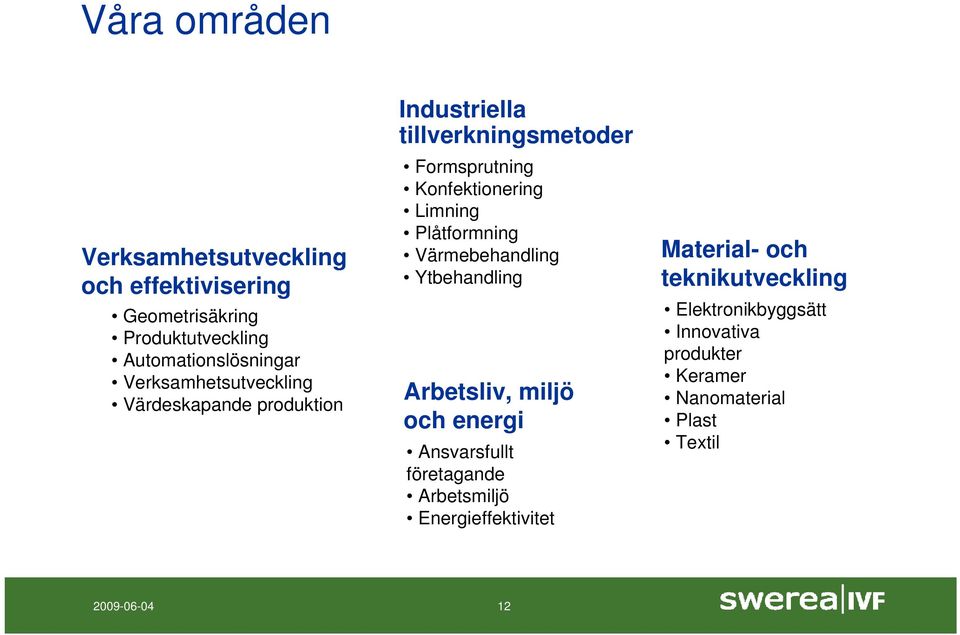 Våra områden

Verksamhetsutveckling och effektivisering

• Geometrisäkring
• Produktutveckling
• Automationslösningar
• Verksamhetsutveckling
• Värdeskapande produktion

Industriella tillverkningsmetoder

• Formsprutning
• Konfektionering
• Limning
• Plåtformning
• Värmebehandling
• Ytbehandling

Arbetsliv, miljö och energi

• Ansvarsfullt företagande
• Arbetsmiljö
• Energieffektivitet

Material- och teknikutveckling

• Elektronikbyggsätt
• Innovativa produkter
• Keramer
• Nanomaterial
• Plast
• Textil

2009-06-04

12

swerea|IVF